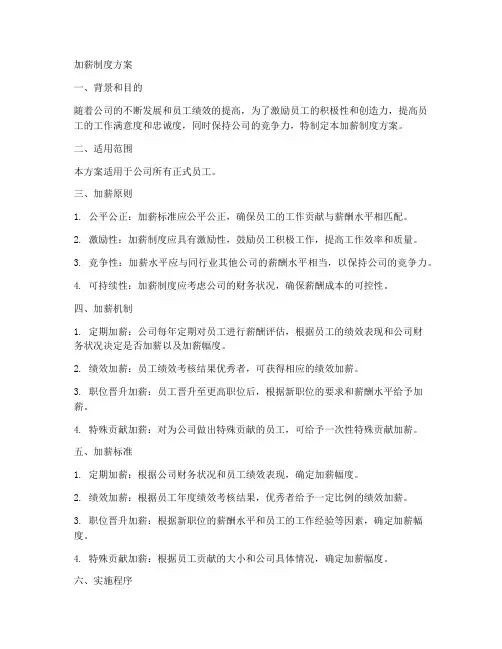 加薪制度方案

一、背景和目的

随着公司的不断发展和员工绩效的提高，为了激励员工的积极性和创造力，提高员工的工作满意度和忠诚度，同时保持公司的竞争力，特制定本加薪制度方案。

二、适用范围

本方案适用于公司所有正式员工。

三、加薪原则

1. 公平公正：加薪标准应公平公正，确保员工的工作贡献与薪酬水平相匹配。

2. 激励性：加薪制度应具有激励性，鼓励员工积极工作，提高工作效率和质量。

3. 竞争性：加薪水平应与同行业其他公司的薪酬水平相当，以保持公司的竞争力。

4. 可持续性：加薪制度应考虑公司的财务状况，确保薪酬成本的可控性。

四、加薪机制

1. 定期加薪：公司每年定期对员工进行薪酬评估，根据员工的绩效表现和公司财务状况决定是否加薪以及加薪幅度。

2. 绩效加薪：员工绩效考核结果优秀者，可获得相应的绩效加薪。

3. 职位晋升加薪：员工晋升至更高职位后，根据新职位的要求和薪酬水平给予加薪。

4. 特殊贡献加薪：对为公司做出特殊贡献的员工，可给予一次性特殊贡献加薪。

五、加薪标准

1. 定期加薪：根据公司财务状况和员工绩效表现，确定加薪幅度。

2. 绩效加薪：根据员工年度绩效考核结果，优秀者给予一定比例的绩效加薪。

3. 职位晋升加薪：根据新职位的薪酬水平和员工的工作经验等因素，确定加薪幅度。

4. 特殊贡献加薪：根据员工贡献的大小和公司具体情况，确定加薪幅度。

六、实施程序